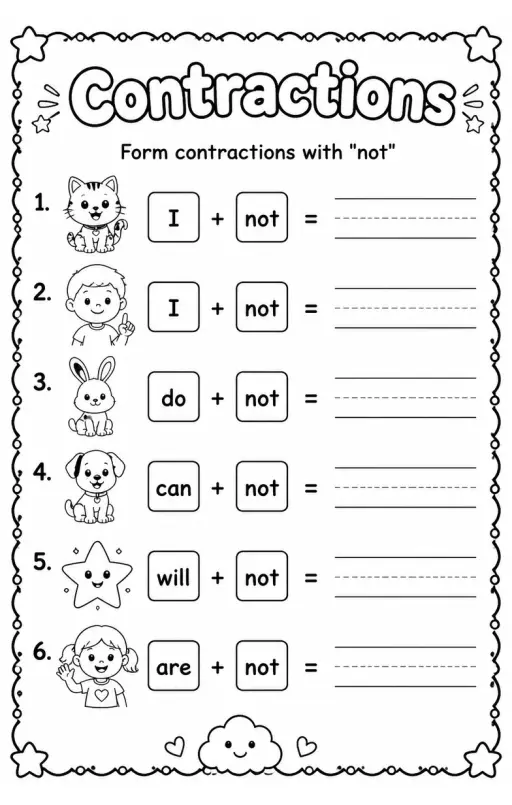 Contractions

Form contractions with "not"

1. I + not =

2. I + not =

3. do + not =

4. can + not =

5. will + not =

6. are + not =